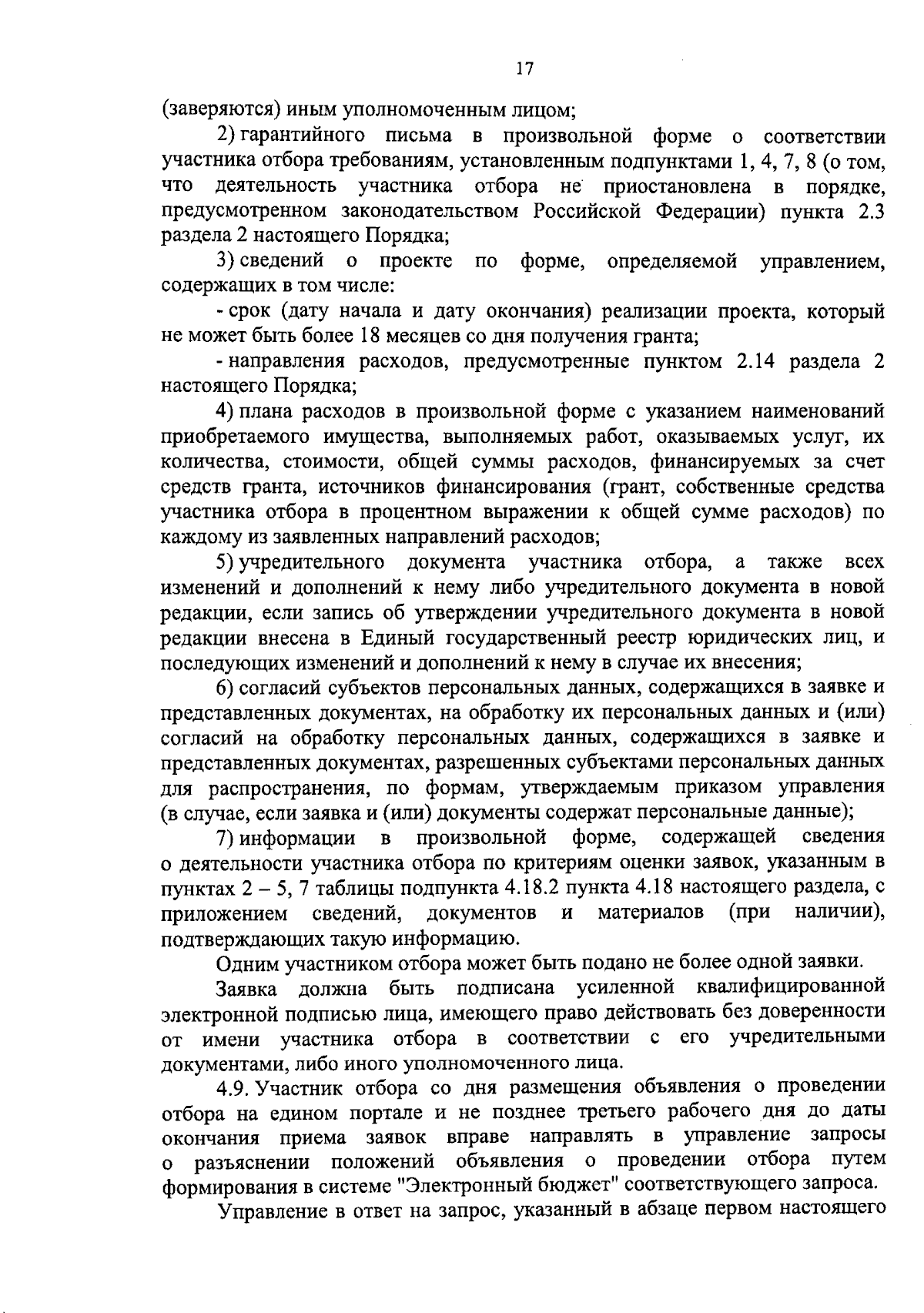 17

(заверяются) иным уполномоченным лицом;

2) гарантийного письма в произвольной форме о соответствии участника отбора требованиям, установленным подпунктами 1, 4, 7, 8 (о том, что деятельность участника отбора не приостановлена в порядке, предусмотренном законодательством Российской Федерации) пункта 2.3 раздела 2 настоящего Порядка;

3) сведений о проекте по форме, определяемой управлением, содержащих в том числе:

- срок (дату начала и дату окончания) реализации проекта, который не может быть более 18 месяцев со дня получения гранта;

- направления расходов, предусмотренные пунктом 2.14 раздела 2 настоящего Порядка;

4) плана расходов в произвольной форме с указанием наименований приобретаемого имущества, выполняемых работ, оказываемых услуг, их количества, стоимости, общей суммы расходов, финансируемых за счет средств гранта, источников финансирования (грант, собственные средства участника отбора в процентном выражении к общей сумме расходов) по каждому из заявленных направлений расходов;

5) учредительного документа участника отбора, а также всех изменений и дополнений к нему либо учредительного документа в новой редакции, если запись об утверждении учредительного документа в новой редакции внесена в Единый государственный реестр юридических лиц, и последующих изменений и дополнений к нему в случае их внесения;

6) согласий субъектов персональных данных, содержащихся в заявке и представленных документах, на обработку их персональных данных и (или) согласий на обработку персональных данных, содержащихся в заявке и представленных документах, разрешенных субъектами персональных данных для распространения, по формам, утверждаемым приказом управления (в случае, если заявка и (или) документы содержат персональные данные);

7) информации в произвольной форме, содержащей сведения о деятельности участника отбора по критериям оценки заявок, указанным в пунктах 2 – 5, 7 таблицы подпункта 4.18.2 пункта 4.18 настоящего раздела, с приложением сведений, документов и материалов (при наличии), подтверждающих такую информацию.

Одним участником отбора может быть подано не более одной заявки.

Заявка должна быть подписана усиленной квалифицированной электронной подписью лица, имеющего право действовать без доверенности от имени участника отбора в соответствии с его учредительными документами, либо иного уполномоченного лица.

4.9. Участник отбора со дня размещения объявления о проведении отбора на едином портале и не позднее третьего рабочего дня до даты окончания приема заявок вправе направлять в управление запросы о разъяснении положений объявления о проведении отбора путем формирования в системе "Электронный бюджет" соответствующего запроса.

Управление в ответ на запрос, указанный в абзаце первом настоящего